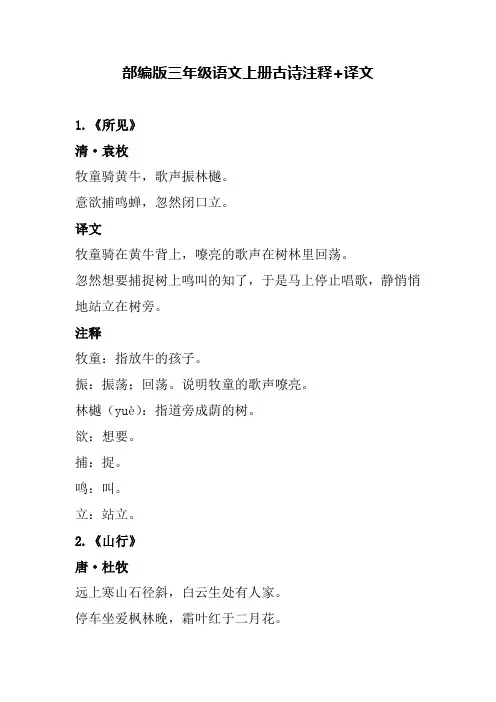 部编版三年级语文上册古诗注释+译文

1.《所见》

清·袁枚

牧童骑黄牛，歌声振林樾。

意欲捕鸣蝉，忽然闭口立。

译文

牧童骑在黄牛背上，嘹亮的歌声在树林里回荡。

忽然想要捕捉树上鸣叫的知了，于是马上停止唱歌，静悄悄地站立在树旁。

注释

牧童：指放牛的孩子。

振：振荡；回荡。说明牧童的歌声嘹亮。

林樾（yuè）：指道旁成荫的树。

欲：想要。

捕：捉。

鸣：叫。

立：站立。

2.《山行》

唐·杜牧

远上寒山石径斜，白云生处有人家。

停车坐爱枫林晚，霜叶红于二月花。